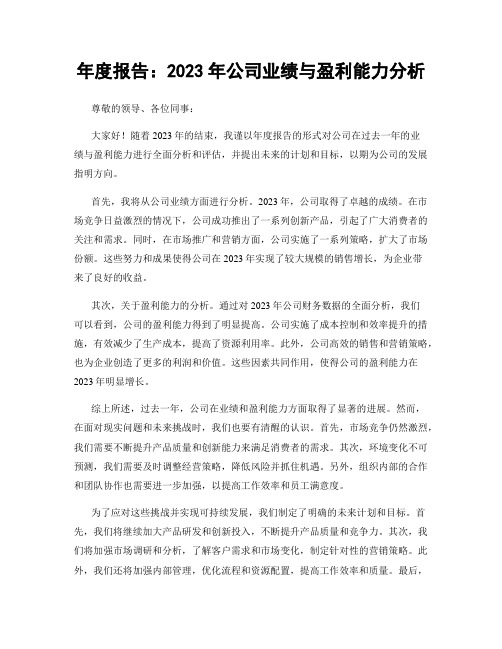 年度报告：2023 年公司业绩与盈利能力分析

尊敬的领导、各位同事：

大家好！随着 2023 年的结束，我谨以年度报告的形式对公司在过去一年的业绩与盈利能力进行全面分析和评估，并提出未来的计划和目标，以期为公司的发展指明方向。

首先，我将从公司业绩方面进行分析。2023 年，公司取得了卓越的成绩。在市场竞争日益激烈的情况下，公司成功推出了一系列创新产品，引起了广大消费者的关注和需求。同时，在市场推广和营销方面，公司实施了一系列策略，扩大了市场份额。这些努力和成果使得公司在 2023 年实现了较大规模的销售增长，为企业带来了良好的收益。

其次，关于盈利能力的分析。通过对 2023 年公司财务数据的全面分析，我们可以看到，公司的盈利能力得到了明显提高。公司实施了成本控制和效率提升的措施，有效减少了生产成本，提高了资源利用率。此外，公司高效的销售和营销策略，也为企业创造了更多的利润和价值。这些因素共同作用，使得公司的盈利能力在 2023 年明显增长。

综上所述，过去一年，公司在业绩和盈利能力方面取得了显著的进展。然而，在面对现实问题和未来挑战时，我们也要有清醒的认识。首先，市场竞争仍然激烈，我们需要不断提升产品质量和创新能力来满足消费者的需求。其次，环境变化不可预测，我们需要及时调整经营策略，降低风险并抓住机遇。另外，组织内部的合作和团队协作也需要进一步加强，以提高工作效率和员工满意度。

为了应对这些挑战并实现可持续发展，我们制定了明确的未来计划和目标。首先，我们将继续加大产品研发和创新投入，不断提升产品质量和竞争力。其次，我们将加强市场调研和分析，了解客户需求和市场变化，制定针对性的营销策略。此外，我们还将加强内部管理，优化流程和资源配置，提高工作效率和质量。最后，